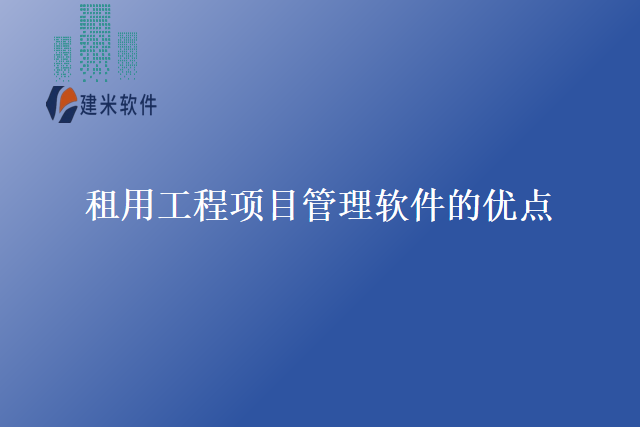 建米软件

租用工程项目管理软件的优点